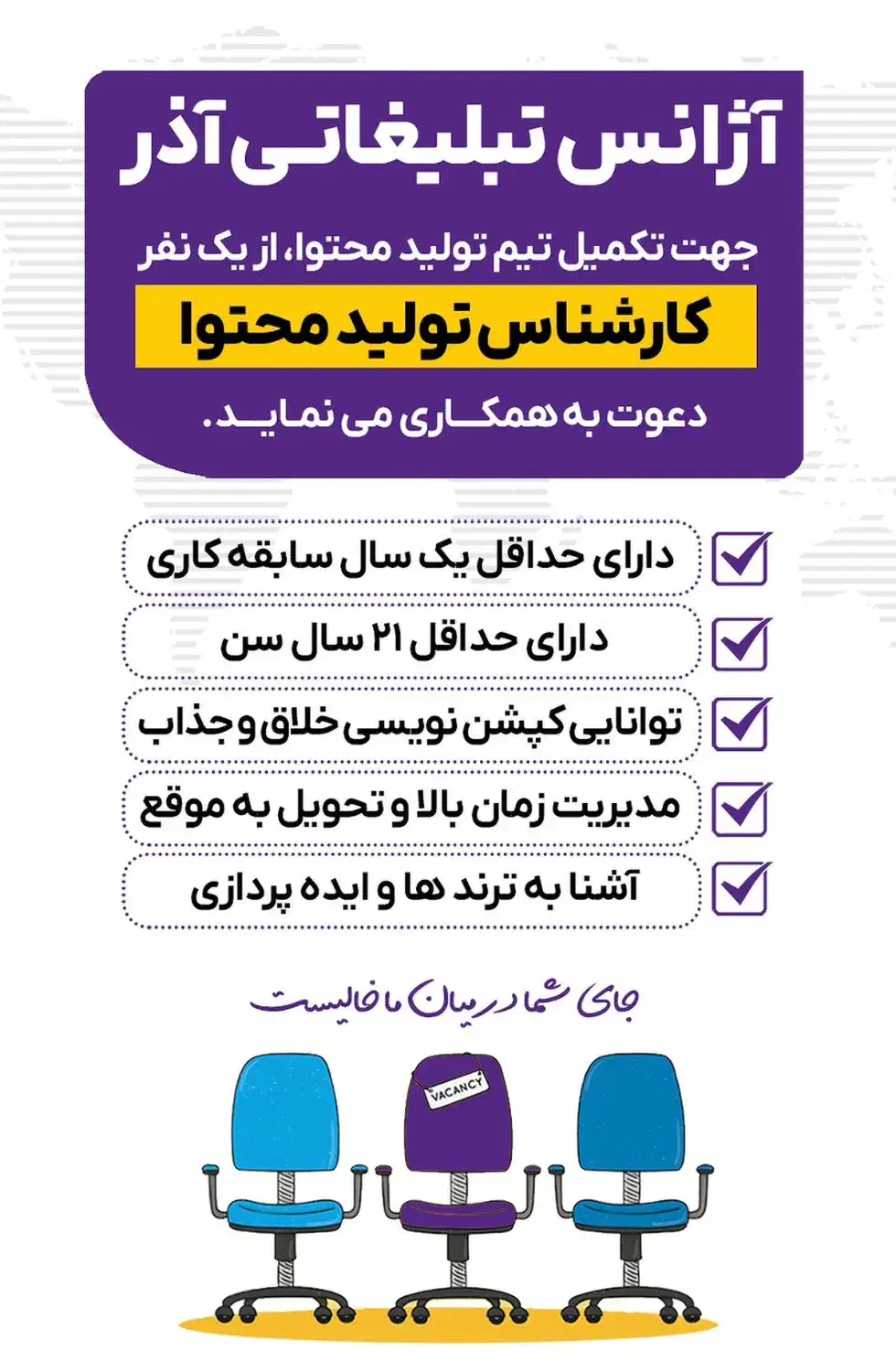 آژانس تبلیغاتی آذر

جهت تکمیل تیم تولید محتوا، از یک نفر

کارشناس تولید محتوا

دعوت به همکاری می نماید.

دارای حداقل یک سال سابقه کاری

دارای حداقل ۲۱ سال سن

توانایی کپشن نویسی خلاق و جذاب

مدیریت زمان بالا و تحویل به موقع

آشنا به ترند ها و ایده پردازی

جای شما در میان ما خالیست

VACANCY